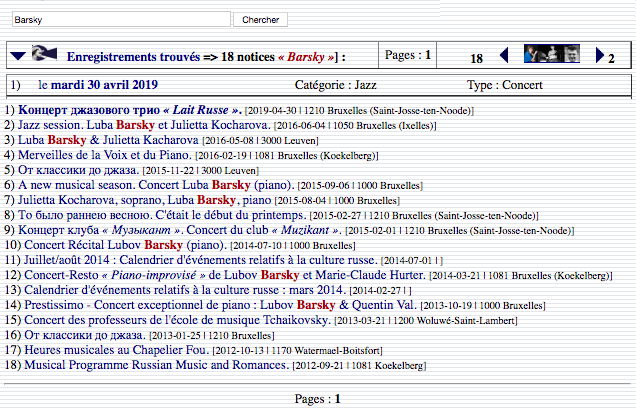 Barsky
Chercher

Enregistrements trouvés => 18 notices « Barsky »] :
Pages : 1
18
2

1) le mardi 30 avril 2019
Catégorie : Jazz
Type : Concert

1) Концерт джазового трио « Lait Russe ». [2019-04-30 | 1210 Bruxelles (Saint-Josse-ten-Noode)]
2) Jazz session. Luba Barsky et Julietta Kocharova. [2016-06-04 | 1050 Bruxelles (Ixelles)]
3) Luba Barsky & Julietta Kacharova [2016-05-08 | 3000 Leuven]
4) Merveilles de la Voix et du Piano. [2016-02-19 | 1081 Bruxelles (Koekelberg)]
5) От классики до джаза. [2015-11-22 | 3000 Leuven]
6) A new musical season. Concert Luba Barsky (piano). [2015-09-06 | 1000 Bruxelles]
7) Julietta Kocharova, soprano, Luba Barsky, piano [2015-08-04 | 1000 Bruxelles]
8) То было раннею весною. C'était le début du printemps. [2015-02-27 | 1210 Bruxelles (Saint-Josse-ten-Noode)]
9) Концерт клуба « Музыкант ». Concert du club « Muzikant ». [2015-02-01 | 1210 Bruxelles (Saint-Josse-ten-Noode)]
10) Concert Récital Lubov Barsky (piano). [2014-07-10 | 1000 Bruxelles]
11) Juillet/août 2014 : Calendrier d'événements relatifs à la culture russe. [2014-07-01 | ]
12) Concert-Resto « Piano-improvisé » de Lubov Barsky et Marie-Claude Hurter. [2014-03-21 | 1081 Bruxelles (Koekelberg)]
13) Calendrier d'événements relatifs à la culture russe : mars 2014. [2014-02-27 | ]
14) Prestissimo - Concert exceptionnel de piano : Lubov Barsky & Quentin Val. [2013-10-19 | 1000 Bruxelles]
15) Concert des professeurs de l'école de musique Tchaikovsky. [2013-03-21 | 1200 Woluwé-Saint-Lambert]
16) От классики до джаза. [2013-01-25 | 1210 Bruxelles]
17) Heures musicales au Chapelier Fou. [2012-10-13 | 1170 Watermael-Boitsfort]
18) Musical Programme Russian Music and Romances. [2012-09-21 | 1081 Koekelberg]

Pages : 1